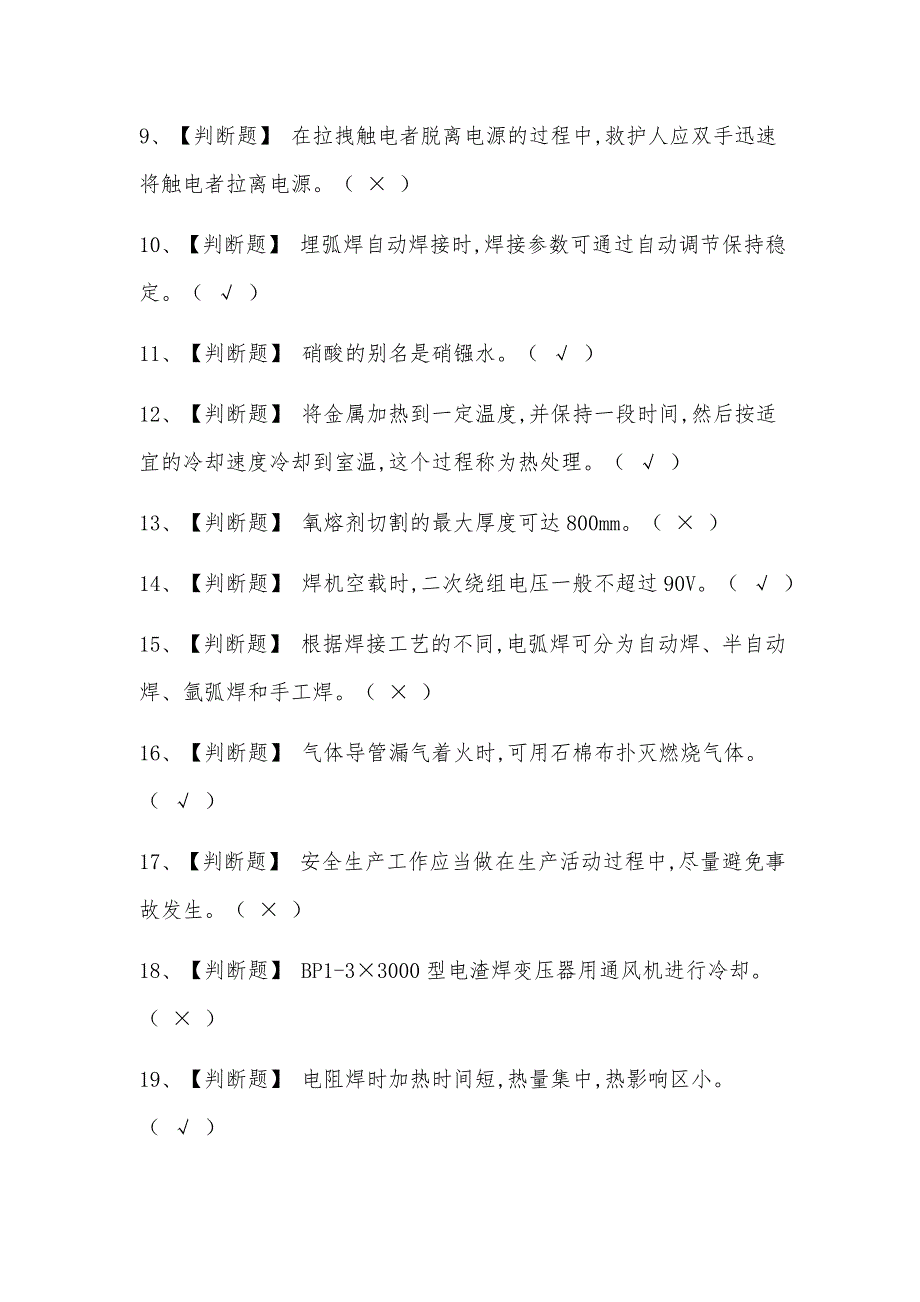 9、【判断题】 在拉拽触电者脱离电源的过程中,救护人应双手迅速将触电者拉离电源。（ × ）

10、【判断题】 埋弧焊自动焊接时,焊接参数可通过自动调节保持稳定。（ √ ）

11、【判断题】 硝酸的别名是硝镪水。（ √ ）

12、【判断题】 将金属加热到一定温度,并保持一段时间,然后按适宜的冷却速度冷却到室温,这个过程称为热处理。（ √ ）

13、【判断题】 氧熔剂切割的最大厚度可达800mm。（ × ）

14、【判断题】 焊机空载时,二次绕组电压一般不超过90V。（ √ ）

15、【判断题】 根据焊接工艺的不同,电弧焊可分为自动焊、半自动焊、氩弧焊和手工焊。（ × ）

16、【判断题】 气体导管漏气着火时,可用石棉布扑灭燃烧气体。（ √ ）

17、【判断题】 安全生产工作应当做在生产活动过程中,尽量避免事故发生。（ × ）

18、【判断题】 BP1-3×3000型电渣焊变压器用通风机进行冷却。（ × ）

19、【判断题】 电阻焊时加热时间短,热量集中,热影响区小。（ √ ）